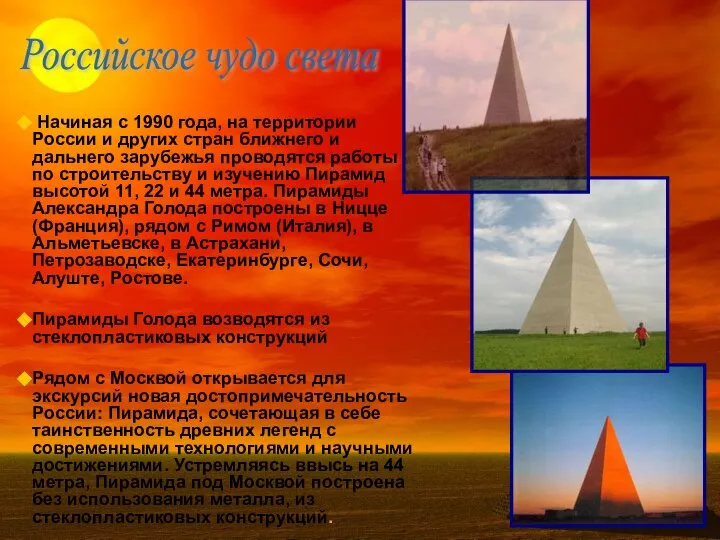 Российское чудо света

Начиная с 1990 года, на территории России и других стран ближнего и дальнего зарубежья проводятся работы по строительству и изучению Пирамид высотой 11, 22 и 44 метра. Пирамиды Александра Голода построены в Ницце (Франция), рядом с Римом (Италия), в Альметьевске, в Астрахани, Петрозаводске, Екатеринбурге, Сочи, Алуште, Ростове.

Пирамиды Голода возводятся из стеклопластиковых конструкций

Рядом с Москвой открывается для экскурсий новая достопримечательность России: Пирамида, сочетающая в себе таинственность древних легенд с современными технологиями и научными достижениями. Устремляясь ввысь на 44 метра, Пирамида под Москвой построена без использования металла, из стеклопластиковых конструкций.